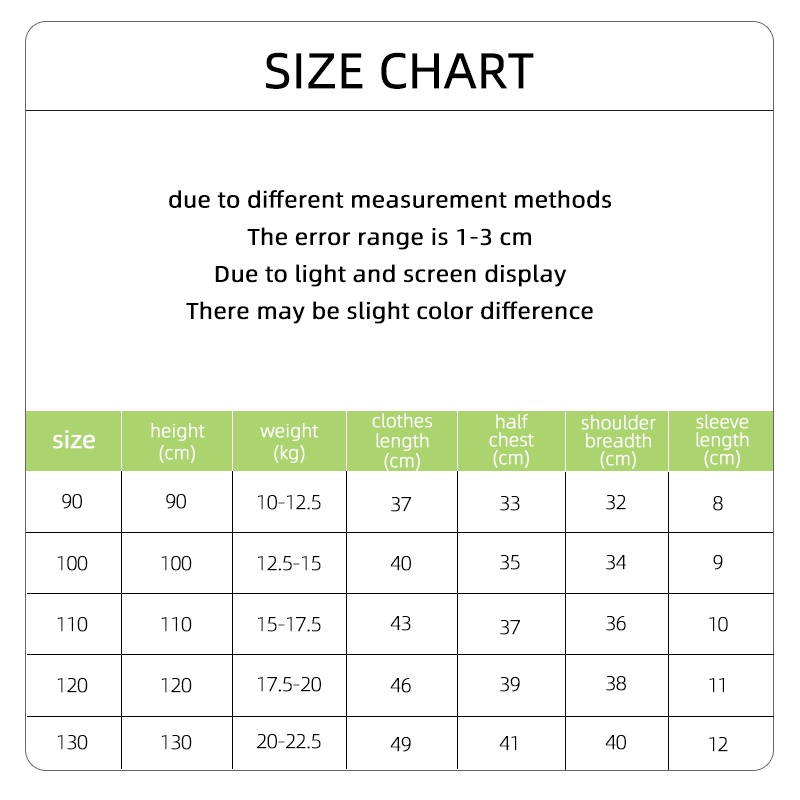 SIZE CHART

due to different measurement methods
The error range is 1-3 cm
Due to light and screen display
There may be slight color difference

| size | height (cm) | weight (kg) | clothes length (cm) | half chest (cm) | shoulder breadth (cm) | sleeve length (cm) |
|---|---|---|---|---|---|---|
| 90 | 90 | 10-12.5 | 37 | 33 | 32 | 8 |
| 100 | 100 | 12.5-15 | 40 | 35 | 34 | 9 |
| 110 | 110 | 15-17.5 | 43 | 37 | 36 | 10 |
| 120 | 120 | 17.5-20 | 46 | 39 | 38 | 11 |
| 130 | 130 | 20-22.5 | 49 | 41 | 40 | 12 |